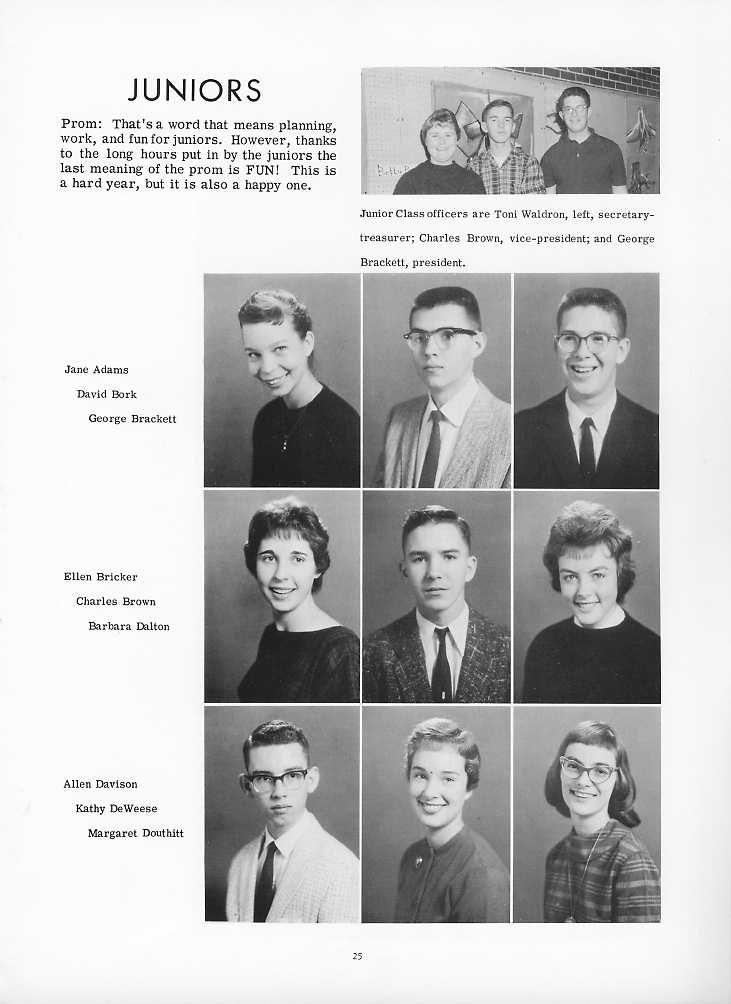 JUNIORS

Prom: That's a word that means planning, work, and fun for juniors. However, thanks to the long hours put in by the juniors the last meaning of the prom is FUN! This is a hard year, but it is also a happy one.

Junior Class officers are Toni Waldron, left, secretary-treasurer; Charles Brown, vice-president; and George Brackett, president.

Jane Adams
David Bork
George Brackett

Ellen Bricker
Charles Brown
Barbara Dalton

Allen Davison
Kathy DeWeese
Margaret Douthitt

25